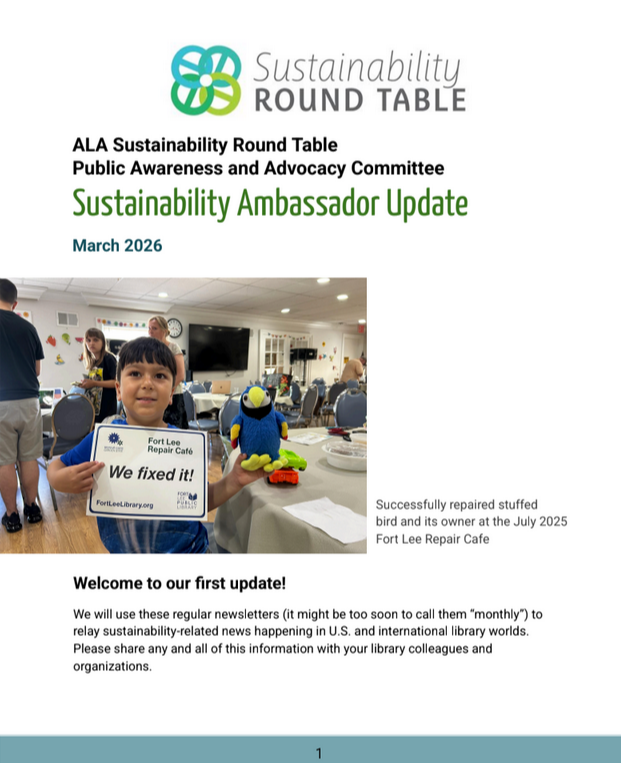 Sustainability
ROUND TABLE

ALA Sustainability Round Table
Public Awareness and Advocacy Committee

Sustainability Ambassador Update

March 2026

Fort Lee
Repair Café

We fixed it!

FortLeeLibrary.org

FORT LEE PUBLIC LIBRARY

Successfully repaired stuffed bird and its owner at the July 2025 Fort Lee Repair Cafe

Welcome to our first update!

We will use these regular newsletters (it might be too soon to call them "monthly") to relay sustainability-related news happening in U.S. and international library worlds. Please share any and all of this information with your library colleagues and organizations.

1